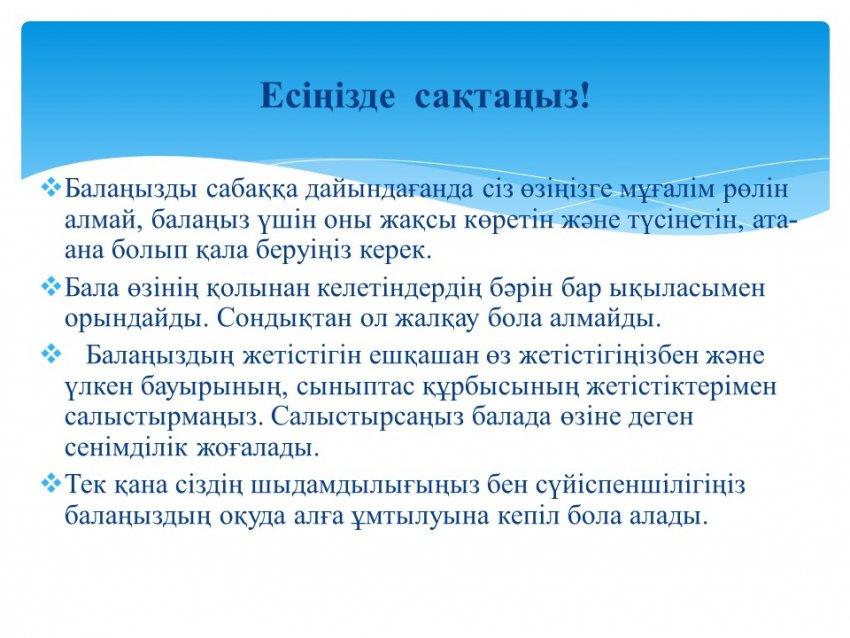 Есіңізде сақтаңыз!

❖ Балаңызды сабаққа дайындағанда сіз өзіңізге мұғалім рөлін алмай, балаңыз үшін оны жақсы көретін және түсінетін, ата-ана болып қала беруіңіз керек.

❖ Бала өзінің қолынан келетіндердің бәрін бар ықыласымен орындайды. Сондықтан ол жалқау бола алмайды.

❖ Балаңыздың жетістігін ешқашан өз жетістігіңізбен және үлкен бауырының, сыныптас құрбысының жетістіктерімен салыстырмаңыз. Салыстырсаңыз балада өзіне деген сенімділік жоғалады.

❖ Тек қана сіздің шыдамдылығыңыз бен сүйіспеншілігіңіз балаңыздың оқуда алға ұмтылуына кепіл бола алады.